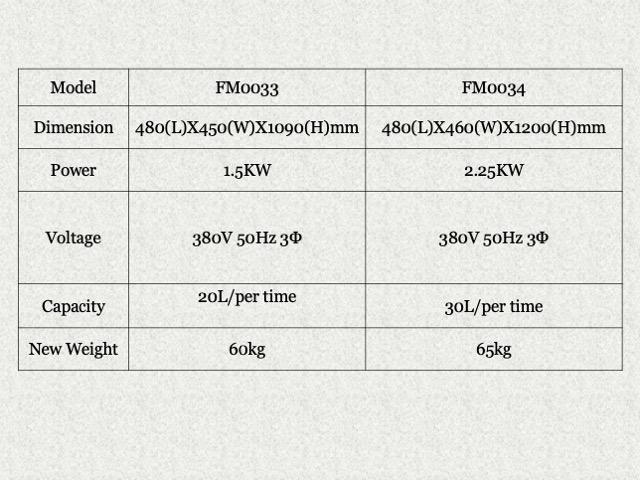 | Model | FM0033 | FM0034 |
|---|---|---|
| Dimension | 480(L)X450(W)X1090(H)mm | 480(L)X460(W)X1200(H)mm |
| Power | 1.5KW | 2.25KW |
| Voltage | 380V 50Hz 3Φ | 380V 50Hz 3Φ |
| Capacity | 20L/per time | 30L/per time |
| New Weight | 60kg | 65kg |